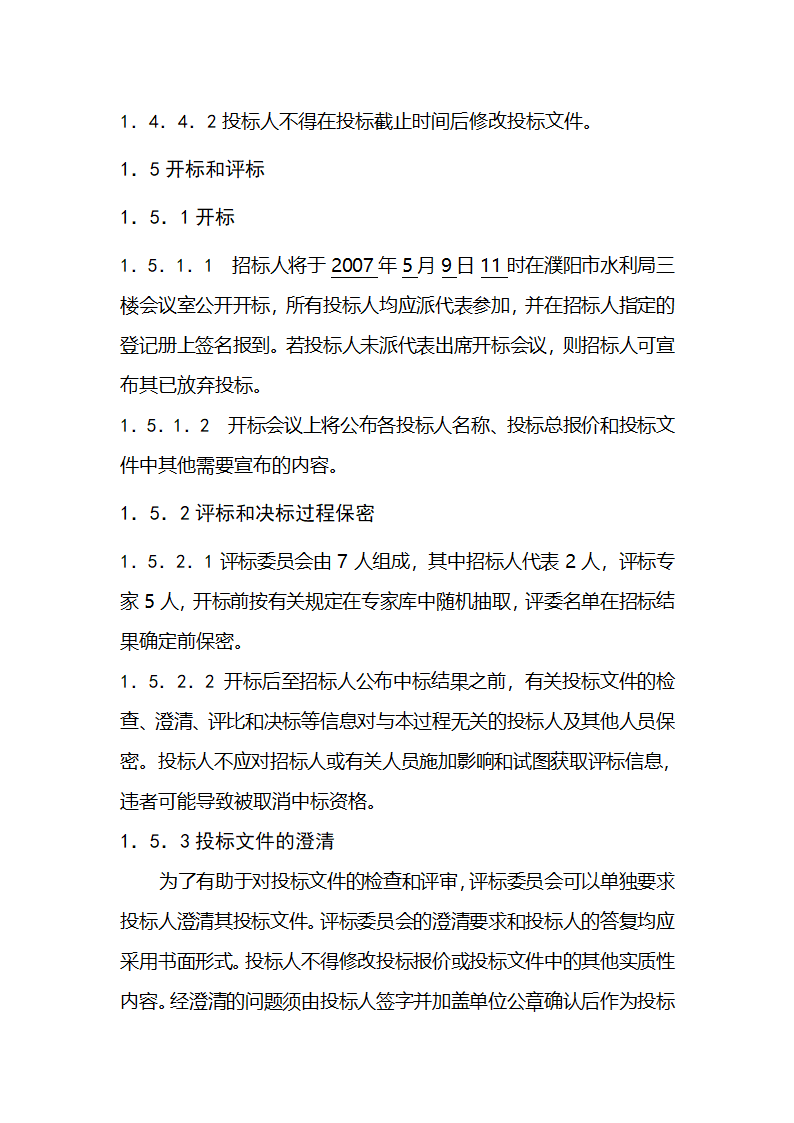 1．4．4．2 投标人不得在投标截止时间后修改投标文件。

1．5 开标和评标

1．5．1 开标

1．5．1．1　招标人将于 2007 年 5 月 9 日 11 时在濮阳市水利局三楼会议室公开开标，所有投标人均应派代表参加，并在招标人指定的登记册上签名报到。若投标人未派代表出席开标会议，则招标人可宣布其已放弃投标。

1．5．1．2　开标会议上将公布各投标人名称、投标总报价和投标文件中其他需要宣布的内容。

1．5．2 评标和决标过程保密

1．5．2．1 评标委员会由 7 人组成，其中招标人代表 2 人，评标专家 5 人，开标前按有关规定在专家库中随机抽取，评委名单在招标结果确定前保密。

1．5．2．2 开标后至招标人公布中标结果之前，有关投标文件的检查、澄清、评比和决标等信息对与本过程无关的投标人及其他人员保密。投标人不应对招标人或有关人员施加影响和试图获取评标信息，违者可能导致被取消中标资格。

1．5．3 投标文件的澄清

为了有助于对投标文件的检查和评审，评标委员会可以单独要求投标人澄清其投标文件。评标委员会的澄清要求和投标人的答复均应采用书面形式。投标人不得修改投标报价或投标文件中的其他实质性内容。经澄清的问题须由投标人签字并加盖单位公章确认后作为投标